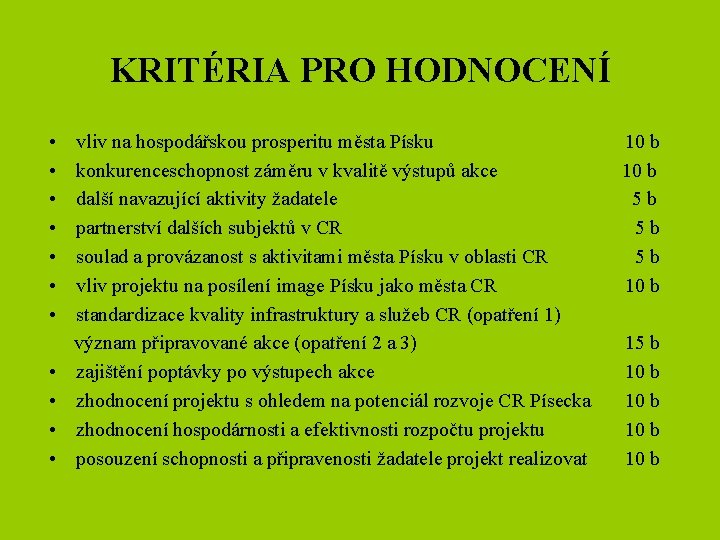 KRITÉRIA PRO HODNOCENÍ

• vliv na hospodářskou prosperitu města Písku 10 b
• konkurenceschopnost záměru v kvalitě výstupů akce 10 b
• další navazující aktivity žadatele 5 b
• partnerství dalších subjektů v CR 5 b
• soulad a provázanost s aktivitami města Písku v oblasti CR 5 b
• vliv projektu na posílení image Písku jako města CR 10 b
• standardizace kvality infrastruktury a služeb CR (opatření 1)
význam připravované akce (opatření 2 a 3) 15 b
• zajištění poptávky po výstupech akce 10 b
• zhodnocení projektu s ohledem na potenciál rozvoje CR Písecka 10 b
• zhodnocení hospodárnosti a efektivnosti rozpočtu projektu 10 b
• posouzení schopnosti a připravenosti žadatele projekt realizovat 10 b